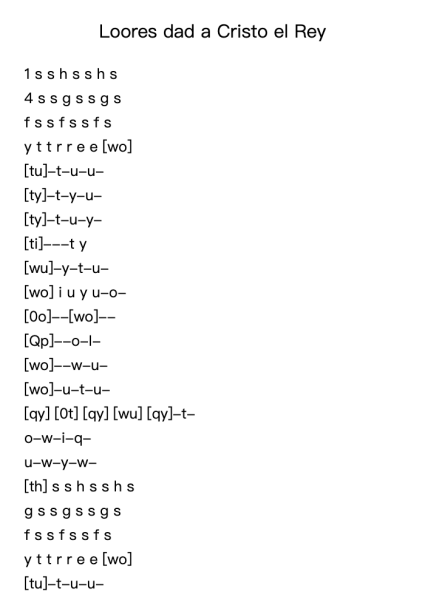 Loores dad a Cristo el Rey

1 s s h s s h s
4 s s g s s g s
f s s f s s f s
y t t r r e e [wo]
[tu]–t–u–u–
[ty]–t–y–u–
[ty]–t–u–y–
[ti]–––t y
[wu]–y–t–u–
[wo] i u y u–o–
[0o]––[wo]––
[Qp]––o–l–
[wo]––w–u–
[wo]–u–t–u–
[qy] [0t] [qy] [wu] [qy]–t–
o–w–i–q–
u–w–y–w–
[th] s s h s s h s
g s s g s s g s
f s s f s s f s
y t t r r e e [wo]
[tu]–t–u–u–